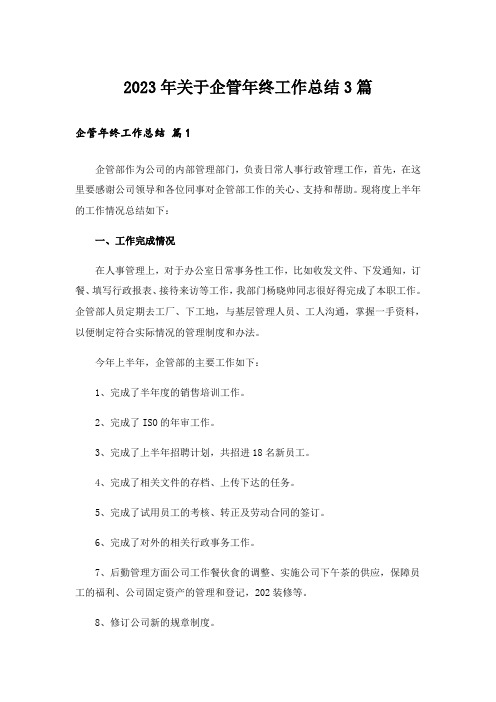 2023年关于企管年终工作总结3篇

企管年终工作总结 篇1

企管部作为公司的内部管理部门，负责日常人事行政管理工作，首先，在这里要感谢公司领导和各位同事对企管部工作的关心、支持和帮助。现将度上半年的工作情况总结如下：

一、工作完成情况

在人事管理上，对于办公室日常事务性工作，比如收发文件、下发通知，订餐、填写行政报表、接待来访等工作，我部门杨晓帅同志很好得完成了本职工作。企管部人员定期去工厂、下工地，与基层管理人员、工人沟通，掌握一手资料，以便制定符合实际情况的管理制度和办法。

今年上半年，企管部的主要工作如下：

1、完成了半年度的销售培训工作。

2、完成了ISO的年审工作。

3、完成了上半年招聘计划，共招进18名新员工。

4、完成了相关文件的存档、上传下达的任务。

5、完成了试用员工的考核、转正及劳动合同的签订。

6、完成了对外的相关行政事务工作。

7、后勤管理方面公司工作餐伙食的调整、实施公司下午茶的供应，保障员工的福利、公司固定资产的管理和登记，202装修等。

8、修订公司新的规章制度。